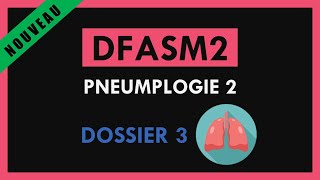 NOUVEAU

DFASM2

PNEUMPLOGIE 2

DOSSIER 3